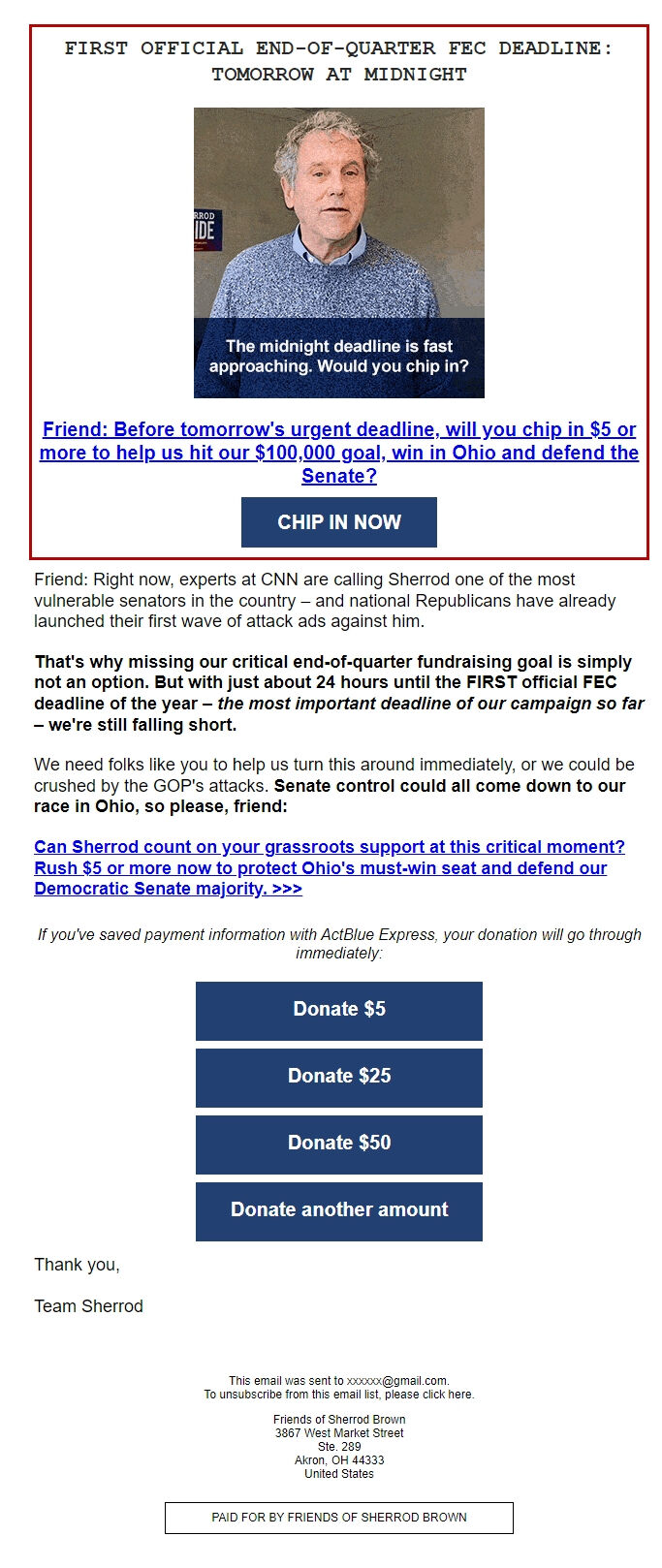 FIRST OFFICIAL END-OF-QUARTER FEC DEADLINE: TOMORROW AT MIDNIGHT

RROD
IDE

The midnight deadline is fast approaching. Would you chip in?

Friend: Before tomorrow's urgent deadline, will you chip in $5 or more to help us hit our $100,000 goal, win in Ohio and defend the Senate?

CHIP IN NOW

Friend: Right now, experts at CNN are calling Sherrod one of the most vulnerable senators in the country – and national Republicans have already launched their first wave of attack ads against him.

That's why missing our critical end-of-quarter fundraising goal is simply not an option. But with just about 24 hours until the FIRST official FEC deadline of the year – the most important deadline of our campaign so far – we're still falling short.

We need folks like you to help us turn this around immediately, or we could be crushed by the GOP's attacks. Senate control could all come down to our race in Ohio, so please, friend:

Can Sherrod count on your grassroots support at this critical moment? Rush $5 or more now to protect Ohio's must-win seat and defend our Democratic Senate majority. >>>

If you've saved payment information with ActBlue Express, your donation will go through immediately:

Donate $5

Donate $25

Donate $50

Donate another amount

Thank you,

Team Sherrod

This email was sent to xxxxxx@gmail.com.
To unsubscribe from this email list, please click here.

Friends of Sherrod Brown
3867 West Market Street
Ste. 289
Akron, OH 44333
United States

PAID FOR BY FRIENDS OF SHERROD BROWN